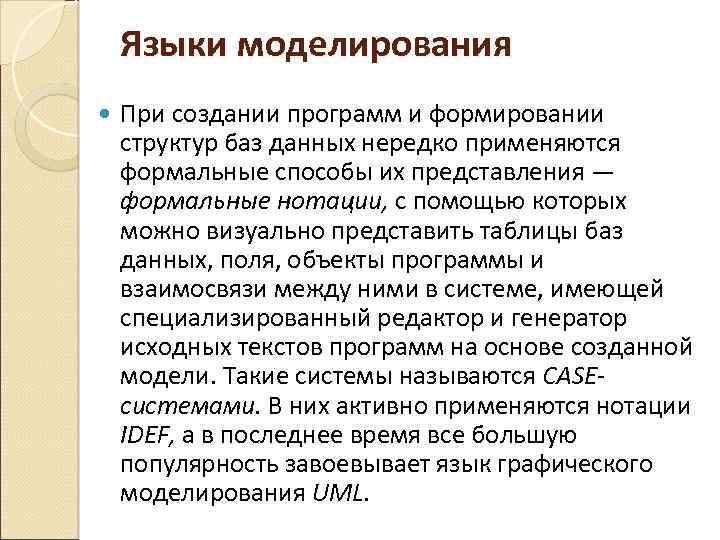 Языки моделирования

При создании программ и формировании структур баз данных нередко применяются формальные способы их представления — формальные нотации, с помощью которых можно визуально представить таблицы баз данных, поля, объекты программы и взаимосвязи между ними в системе, имеющей специализированный редактор и генератор исходных текстов программ на основе созданной модели. Такие системы называются CASE-системами. В них активно применяются нотации IDEF, а в последнее время все большую популярность завоевывает язык графического моделирования UML.